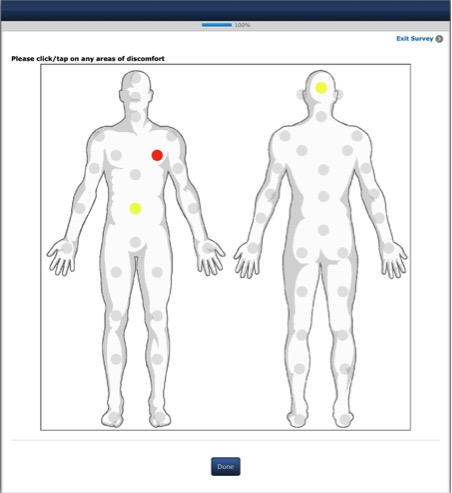 100%

Exit Survey

Please click/tap on any areas of discomfort

Done